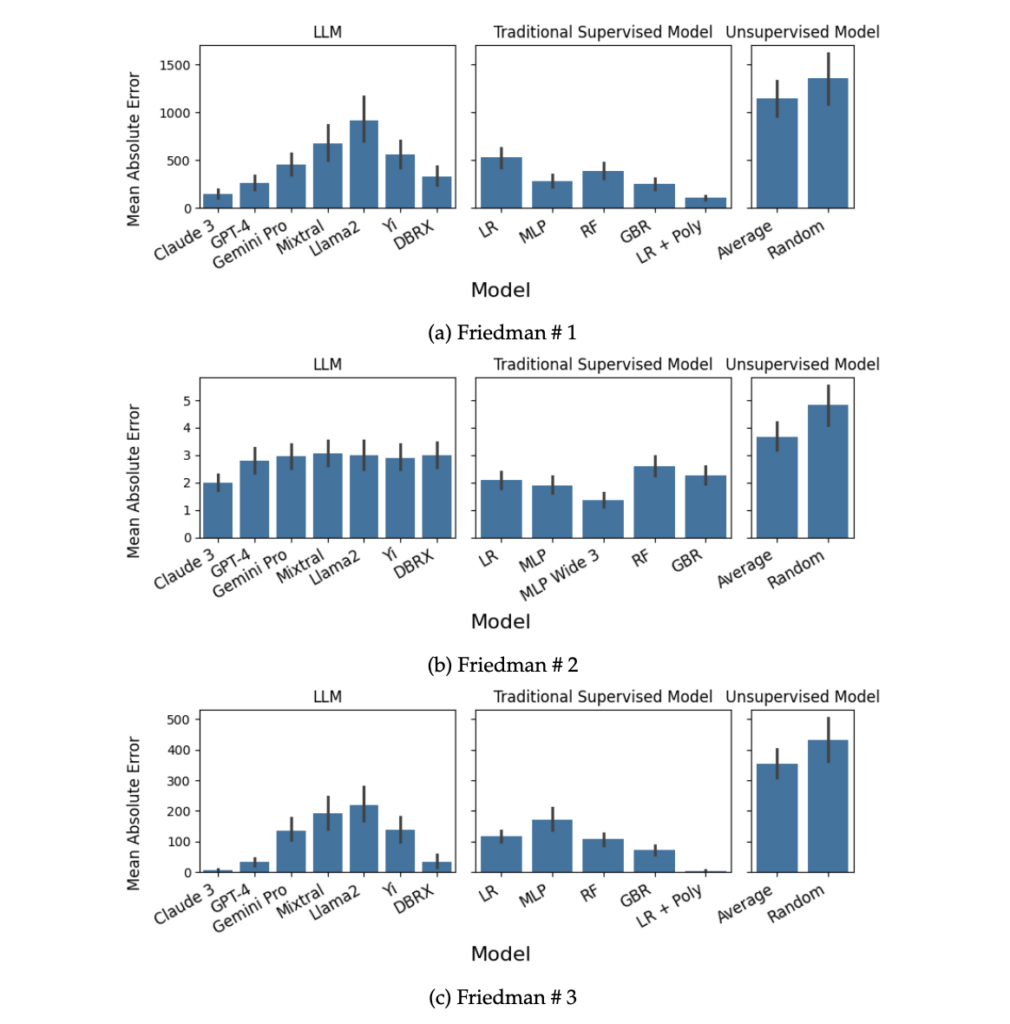 LLM

Traditional Supervised Model

Unsupervised Model

Mean Absolute Error

1500
1000
500
0

Claude 3
GPT-4
Gemini Pro
Mixtral
Llama2
Yi
DBRX

LR
MLP
RF
GBR
LR + Poly

Average
Random

Model

(a) Friedman # 1

LLM

Traditional Supervised Model

Unsupervised Model

Mean Absolute Error

5
4
3
2
1
0

Claude 3
GPT-4
Gemini Pro
Mixtral
Llama2
Yi
DBRX

LR
MLP
MLP Wide 3
RF
GBR

Average
Random

Model

(b) Friedman # 2

LLM

Traditional Supervised Model

Unsupervised Model

Mean Absolute Error

500
400
300
200
100
0

Claude 3
GPT-4
Gemini Pro
Mixtral
Llama2
Yi
DBRX

LR
MLP
RF
GBR
LR + Poly

Average
Random

Model

(c) Friedman # 3